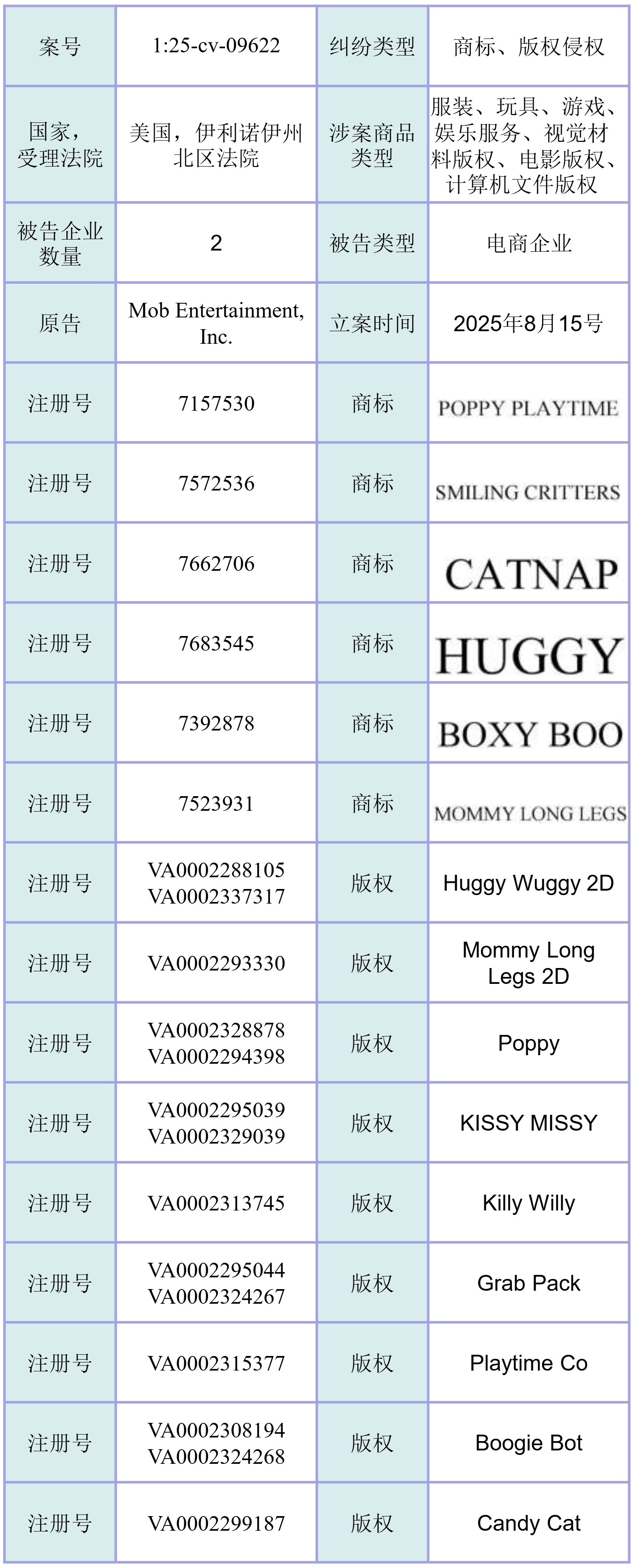 | 案号 | 1:25-cv-09622 | 纠纷类型 | 商标、版权侵权 |
|---|---|---|---|
| 国家，受理法院 | 美国，伊利诺伊州北区法院 | 涉案商品类型 | 服装、玩具、游戏、娱乐服务、视觉材料版权、电影版权、计算机文件版权 |
| 被告企业数量 | 2 | 被告类型 | 电商企业 |
| 原告 | Mob Entertainment, Inc. | 立案时间 | 2025年8月15号 |
| 注册号 | 7157530 | 商标 | POPPY PLAYTIME |
| 注册号 | 7572536 | 商标 | SMILING CRITTERS |
| 注册号 | 7662706 | 商标 | CATNAP |
| 注册号 | 7683545 | 商标 | HUGGY |
| 注册号 | 7392878 | 商标 | BOXY BOO |
| 注册号 | 7523931 | 商标 | MOMMY LONG LEGS |
| 注册号 | VA0002288105 VA0002337317 | 版权 | Huggy Wuggy 2D |
| 注册号 | VA0002293330 | 版权 | Mommy Long Legs 2D |
| 注册号 | VA0002328878 VA0002294398 | 版权 | Poppy |
| 注册号 | VA0002295039 VA0002329039 | 版权 | KISSY MISSY |
| 注册号 | VA0002313745 | 版权 | Killy Willy |
| 注册号 | VA0002295044 VA0002324267 | 版权 | Grab Pack |
| 注册号 | VA0002315377 | 版权 | Playtime Co |
| 注册号 | VA0002308194 VA0002324268 | 版权 | Boogie Bot |
| 注册号 | VA0002299187 | 版权 | Candy Cat |